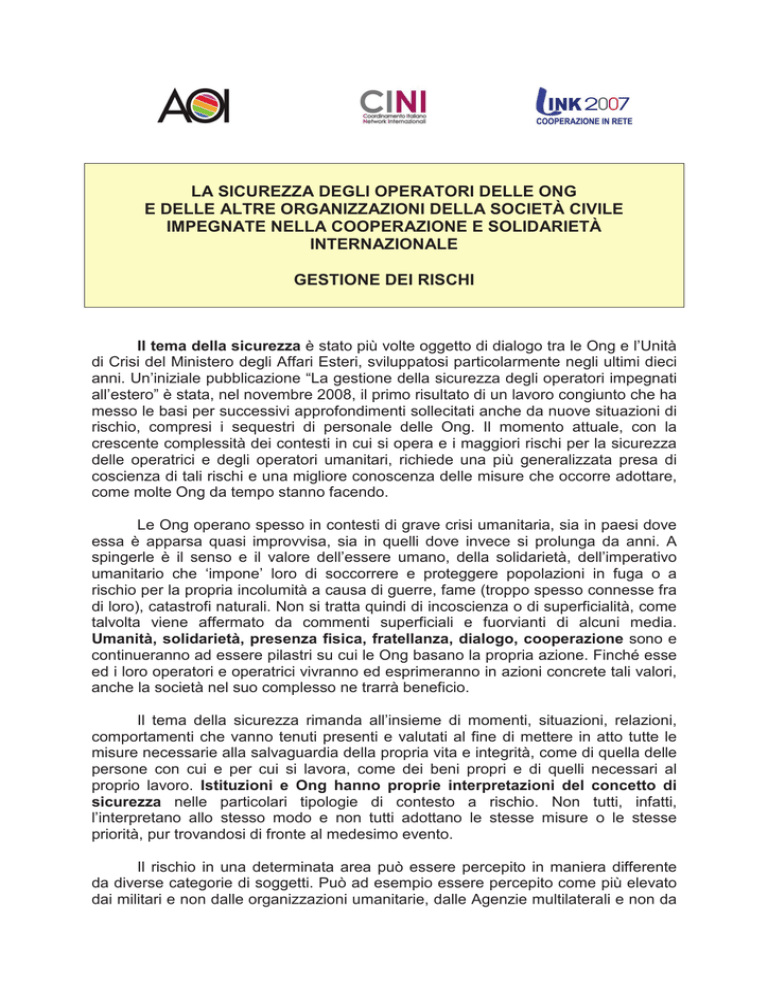 AOI

CINI
Coordinamento Italiano Network Internazionali

LINK 2007
COOPERAZIONE IN RETE

LA SICUREZZA DEGLI OPERATORI DELLE ONG
E DELLE ALTRE ORGANIZZAZIONI DELLA SOCIETÀ CIVILE
IMPEGNATE NELLA COOPERAZIONE E SOLIDARIETÀ
INTERNAZIONALE

GESTIONE DEI RISCHI

Il tema della sicurezza è stato più volte oggetto di dialogo tra le Ong e l'Unità di Crisi del Ministero degli Affari Esteri, sviluppatosi particolarmente negli ultimi dieci anni. Un'iniziale pubblicazione "La gestione della sicurezza degli operatori impegnati all'estero" è stata, nel novembre 2008, il primo risultato di un lavoro congiunto che ha messo le basi per successivi approfondimenti sollecitati anche da nuove situazioni di rischio, compresi i sequestri di personale delle Ong. Il momento attuale, con la crescente complessità dei contesti in cui si opera e i maggiori rischi per la sicurezza delle operatrici e degli operatori umanitari, richiede una più generalizzata presa di coscienza di tali rischi e una migliore conoscenza delle misure che occorre adottare, come molte Ong da tempo stanno facendo.

Le Ong operano spesso in contesti di grave crisi umanitaria, sia in paesi dove essa è apparsa quasi improvvisa, sia in quelli dove invece si prolunga da anni. A spingerle è il senso e il valore dell'essere umano, della solidarietà, dell'imperativo umanitario che 'impone' loro di soccorrere e proteggere popolazioni in fuga o a rischio per la propria incolumità a causa di guerre, fame (troppo spesso connesse fra di loro), catastrofi naturali. Non si tratta quindi di incoscienza o di superficialità, come talvolta viene affermato da commenti superficiali e fuorvianti di alcuni media. Umanità, solidarietà, presenza fisica, fratellanza, dialogo, cooperazione sono e continueranno ad essere pilastri su cui le Ong basano la propria azione. Finché esse ed i loro operatori e operatrici vivranno ed esprimeranno in azioni concrete tali valori, anche la società nel suo complesso ne trarrà beneficio.

Il tema della sicurezza rimanda all'insieme di momenti, situazioni, relazioni, comportamenti che vanno tenuti presenti e valutati al fine di mettere in atto tutte le misure necessarie alla salvaguardia della propria vita e integrità, come di quella delle persone con cui e per cui si lavora, come dei beni propri e di quelli necessari al proprio lavoro. Istituzioni e Ong hanno proprie interpretazioni del concetto di sicurezza nelle particolari tipologie di contesto a rischio. Non tutti, infatti, l'interpretano allo stesso modo e non tutti adottano le stesse misure o le stesse priorità, pur trovandosi di fronte al medesimo evento.

Il rischio in una determinata area può essere percepito in maniera differente da diverse categorie di soggetti. Può ad esempio essere percepito come più elevato dai militari e non dalle organizzazioni umanitarie, dalle Agenzie multilaterali e non da